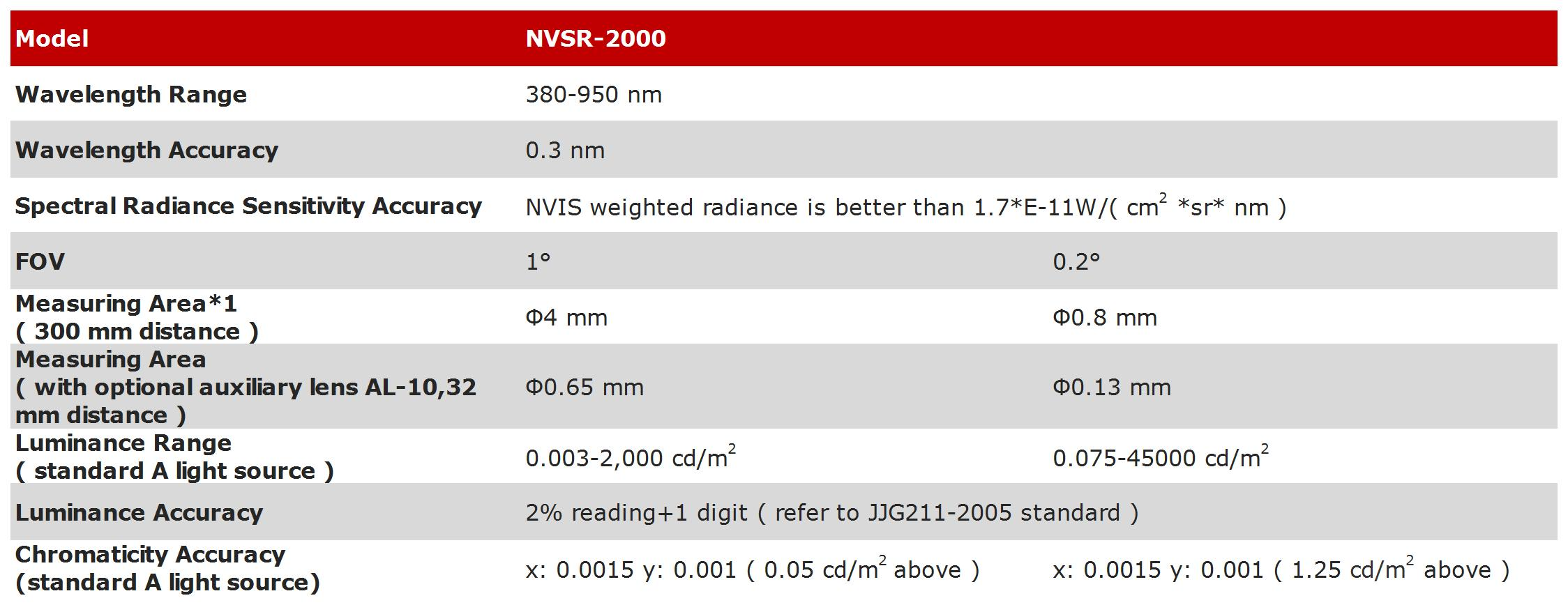 | Model | NVSR-2000 | |
|---|---|---|
| Wavelength Range | 380-950 nm | |
| Wavelength Accuracy | 0.3 nm | |
| Spectral Radiance Sensitivity Accuracy | NVIS weighted radiance is better than 1.7*E-11W/( $cm^2$ *sr* nm ) | |
| FOV | 1° | 0.2° |
| Measuring Area*1 ( 300 mm distance ) | Φ4 mm | Φ0.8 mm |
| Measuring Area ( with optional auxiliary lens AL-10,32 mm distance ) | Φ0.65 mm | Φ0.13 mm |
| Luminance Range ( standard A light source ) | 0.003-2,000 $cd/m^2$ | 0.075-45000 $cd/m^2$ |
| Luminance Accuracy | 2% reading+1 digit ( refer to JJG211-2005 standard ) | |
| Chromaticity Accuracy (standard A light source) | x: 0.0015 y: 0.001 ( 0.05 $cd/m^2$ above ) | x: 0.0015 y: 0.001 ( 1.25 $cd/m^2$ above ) |